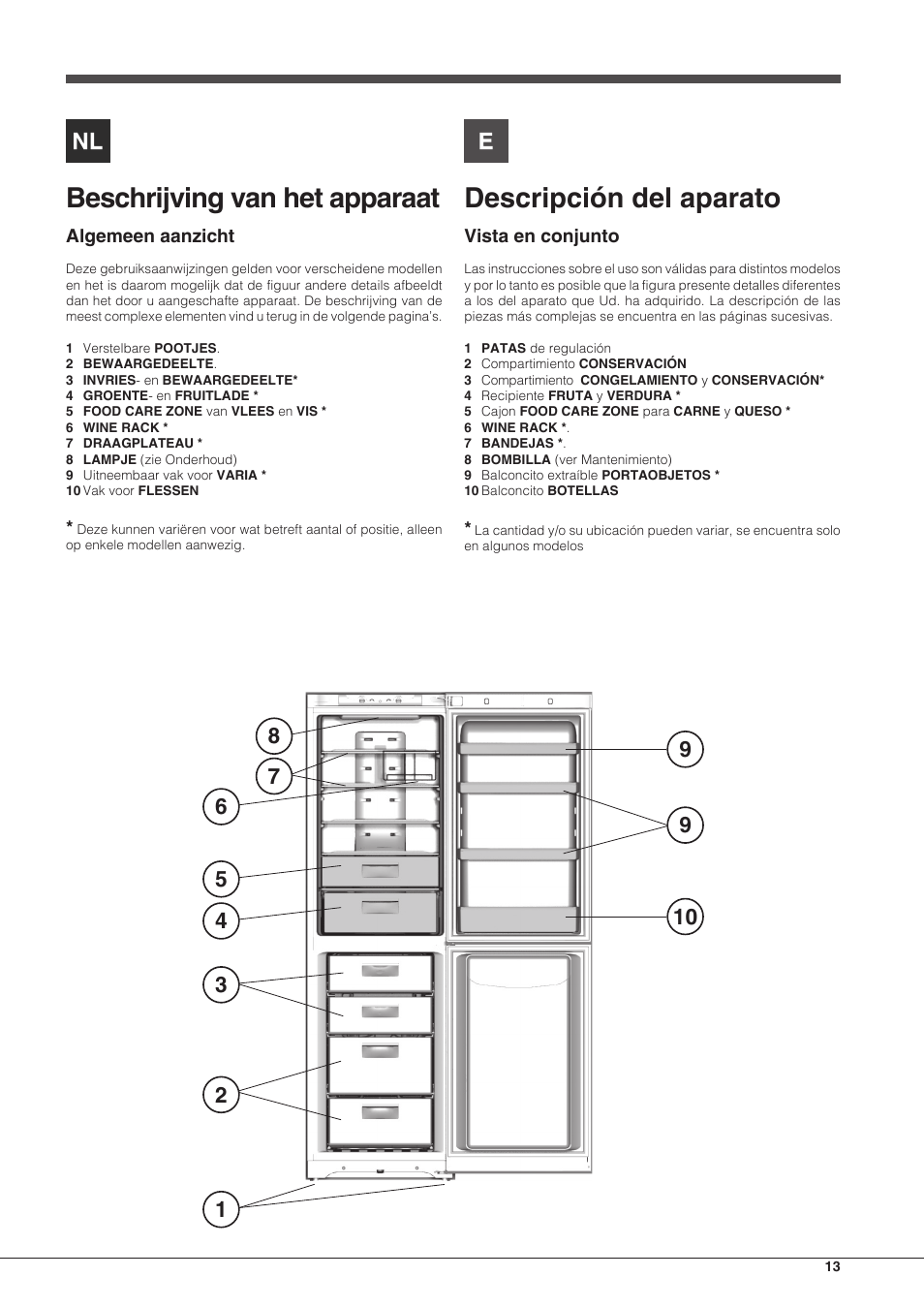 NL

Beschrijving van het apparaat

Algemeen aanzicht

Deze gebruiksaanwijzingen gelden voor verscheidene modellen en het is daarom mogelijk dat de figuur andere details afbeeldt dan het door u aangeschafte apparaat. De beschrijving van de meest complexe elementen vind u terug in de volgende pagina's.

1 Verstelbare POOTJES.
2 BEWAARGEDEELTE.
3 INVRIES- en BEWAARGEDEELTE*
4 GROENTE- en FRUITLADE *
5 FOOD CARE ZONE van VLEES en VIS *
6 WINE RACK *
7 DRAAGPLATEAU *
8 LAMPJE (zie Onderhoud)
9 Uitneembaar vak voor VARIA *
10 Vak voor FLESSEN

* Deze kunnen variëren voor wat betreft aantal of positie, alleen op enkele modellen aanwezig.

E

Descripción del aparato

Vista en conjunto

Las instrucciones sobre el uso son válidas para distintos modelos y por lo tanto es posible que la figura presente detalles diferentes a los del aparato que Ud. ha adquirido. La descripción de las piezas más complejas se encuentra en las páginas sucesivas.

1 PATAS de regulación
2 Compartimiento CONSERVACIÓN
3 Compartimiento CONGELAMIENTO y CONSERVACIÓN*
4 Recipiente FRUTA y VERDURA *
5 Cajon FOOD CARE ZONE para CARNE y QUESO *
6 WINE RACK *.
7 BANDEJAS *.
8 BOMBILLA (ver Mantenimiento)
9 Balconcito extraíble PORTAOBJETOS *
10 Balconcito BOTELLAS

* La cantidad y/o su ubicación pueden variar, se encuentra solo en algunos modelos

8
7
6
5
4
3
2
1
9
9
10

13